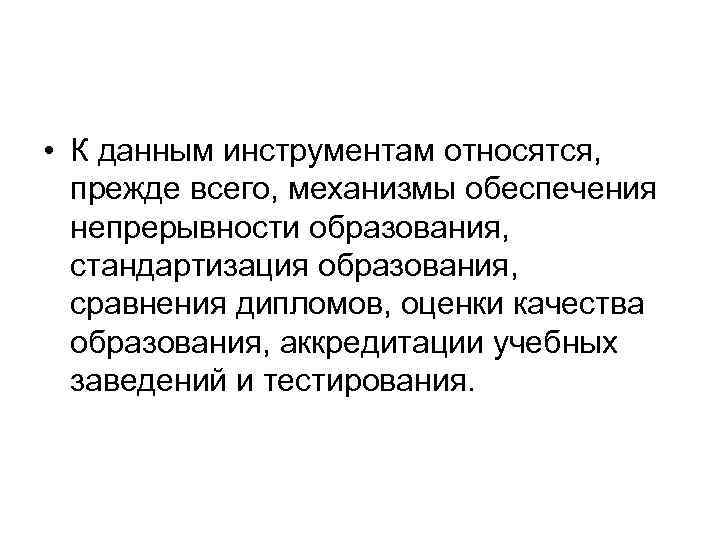 • К данным инструментам относятся, прежде всего, механизмы обеспечения непрерывности образования, стандартизация образования, сравнения дипломов, оценки качества образования, аккредитации учебных заведений и тестирования.